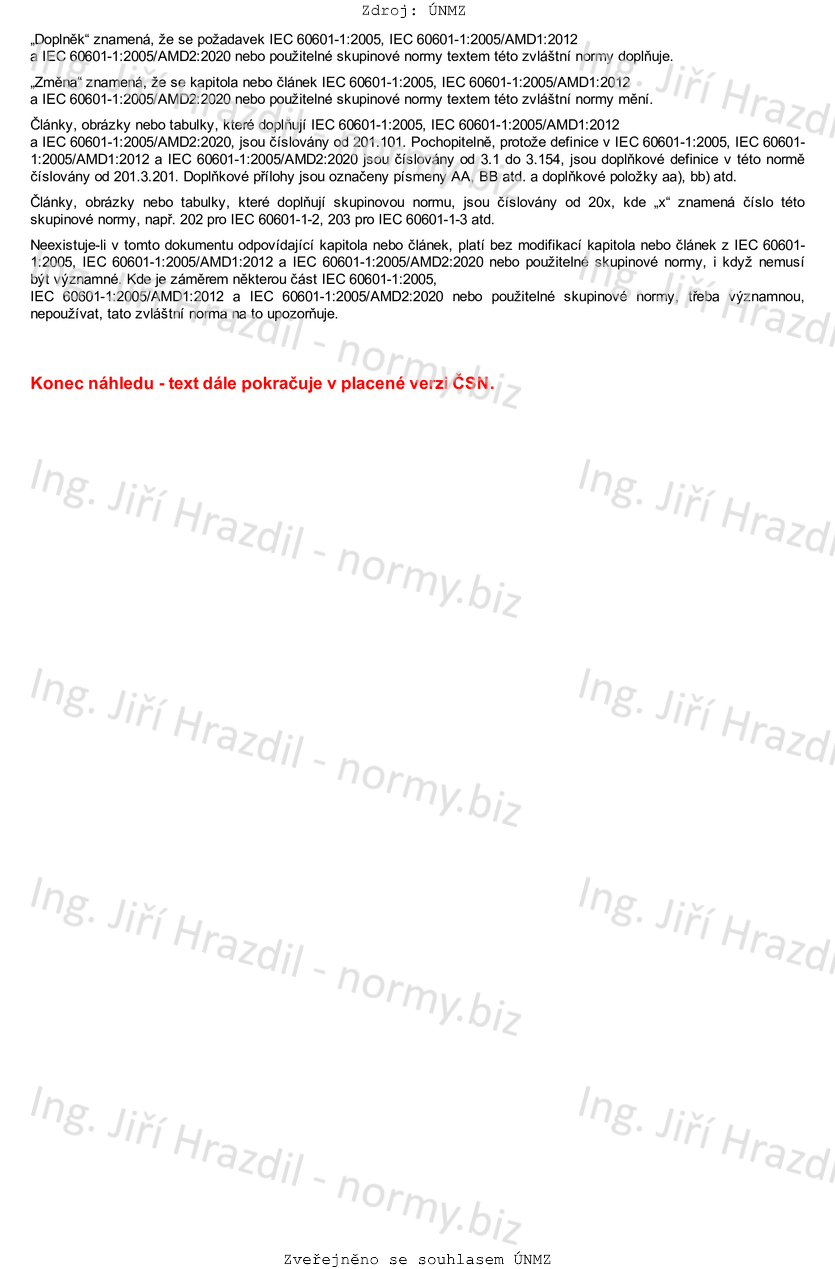 Zdroj: ÚNMZ

„Doplněk“ znamená, že se požadavek IEC 60601-1:2005, IEC 60601-1:2005/AMD1:2012 a IEC 60601-1:2005/AMD2:2020 nebo použitelné skupinové normy textem této zvláštní normy doplňuje.

„Změna“ znamená, že se kapitola nebo článek IEC 60601-1:2005, IEC 60601-1:2005/AMD1:2012 a IEC 60601-1:2005/AMD2:2020 nebo použitelné skupinové normy textem této zvláštní normy mění.

Články, obrázky nebo tabulky, které doplňují IEC 60601-1:2005, IEC 60601-1:2005/AMD1:2012 a IEC 60601-1:2005/AMD2:2020, jsou číslovány od 201.101. Pochopitelně, protože definice v IEC 60601-1:2005, IEC 60601-1:2005/AMD1:2012 a IEC 60601-1:2005/AMD2:2020 jsou číslovány od 3.1 do 3.154, jsou doplňkové definice v této normě číslovány od 201.3.201. Doplňkové přílohy jsou označeny písmeny AA, BB atd. a doplňkové položky aa), bb) atd.

Články, obrázky nebo tabulky, které doplňují skupinovou normu, jsou číslovány od 20x, kde „x“ znamená číslo této skupinové normy, např. 202 pro IEC 60601-1-2, 203 pro IEC 60601-1-3 atd.

Neexistuje-li v tomto dokumentu odpovídající kapitola nebo článek, platí bez modifikací kapitola nebo článek z IEC 60601-1:2005, IEC 60601-1:2005/AMD1:2012 a IEC 60601-1:2005/AMD2:2020 nebo použitelné skupinové normy, i když nemusí být významné. Kde je záměrem některou část IEC 60601-1:2005,
IEC 60601-1:2005/AMD1:2012 a IEC 60601-1:2005/AMD2:2020 nebo použitelné skupinové normy, třeba významnou, nepoužívat, tato zvláštní norma na to upozorňuje.

Konec náhledu - text dále pokračuje v placené verzi ČSN.

Ing. Jiří Hrazdil - normy.biz

Zveřejněno se souhlasem ÚNMZ